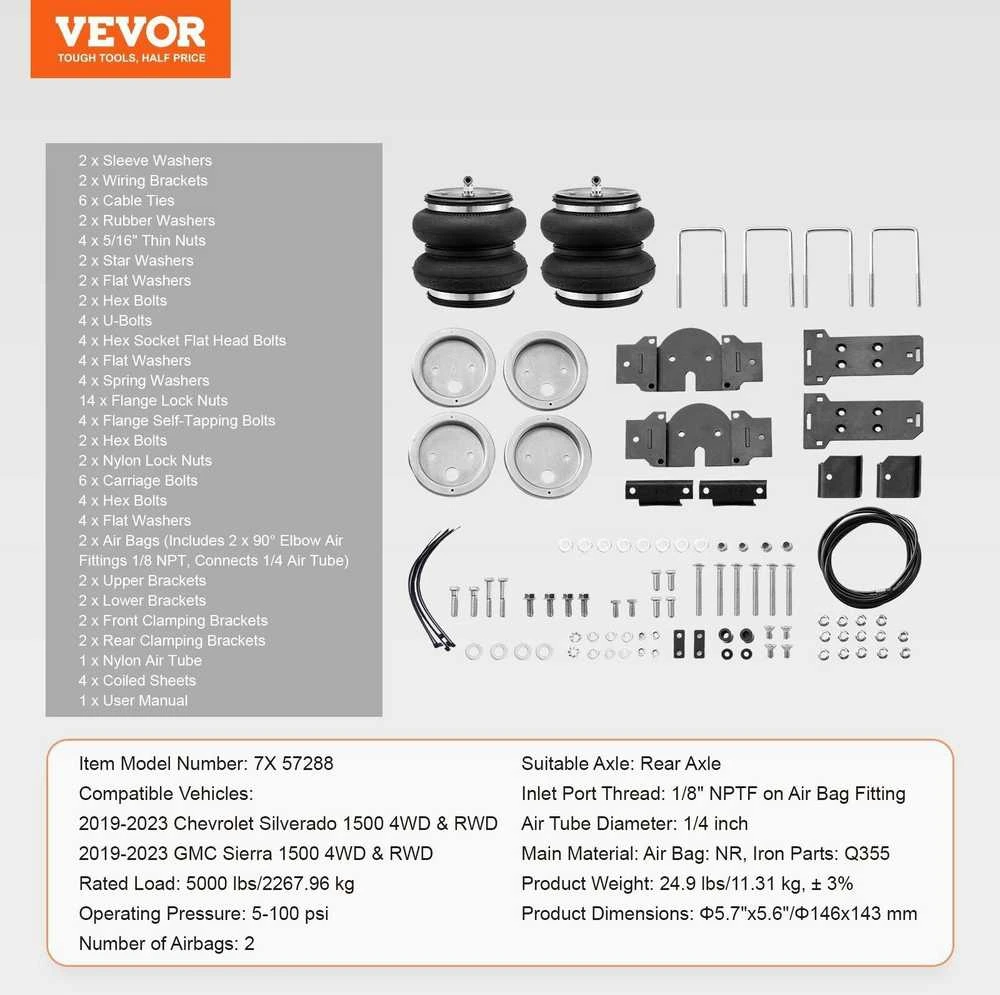 VEVOR
TOUGH TOOLS, HALF PRICE

2 x Sleeve Washers
2 x Wiring Brackets
6 x Cable Ties
2 x Rubber Washers
4 x 5/16" Thin Nuts
2 x Star Washers
2 x Flat Washers
2 x Hex Bolts
4 x U-Bolts
4 x Hex Socket Flat Head Bolts
4 x Flat Washers
4 x Spring Washers
14 x Flange Lock Nuts
4 x Flange Self-Tapping Bolts
2 x Hex Bolts
2 x Nylon Lock Nuts
6 x Carriage Bolts
4 x Hex Bolts
4 x Flat Washers
2 x Air Bags (Includes 2 x 90° Elbow Air Fittings 1/8 NPT, Connects 1/4 Air Tube)
2 x Upper Brackets
2 x Lower Brackets
2 x Front Clamping Brackets
2 x Rear Clamping Brackets
1 x Nylon Air Tube
4 x Coiled Sheets
1 x User Manual

Item Model Number: 7X 57288
Compatible Vehicles:
2019-2023 Chevrolet Silverado 1500 4WD & RWD
2019-2023 GMC Sierra 1500 4WD & RWD
Rated Load: 5000 lbs/2267.96 kg
Operating Pressure: 5-100 psi
Number of Airbags: 2

Suitable Axle: Rear Axle
Inlet Port Thread: 1/8" NPTF on Air Bag Fitting
Air Tube Diameter: 1/4 inch
Main Material: Air Bag: NR, Iron Parts: Q355
Product Weight: 24.9 lbs/11.31 kg, ± 3%
Product Dimensions: Φ5.7"x5.6"/Φ146x143 mm